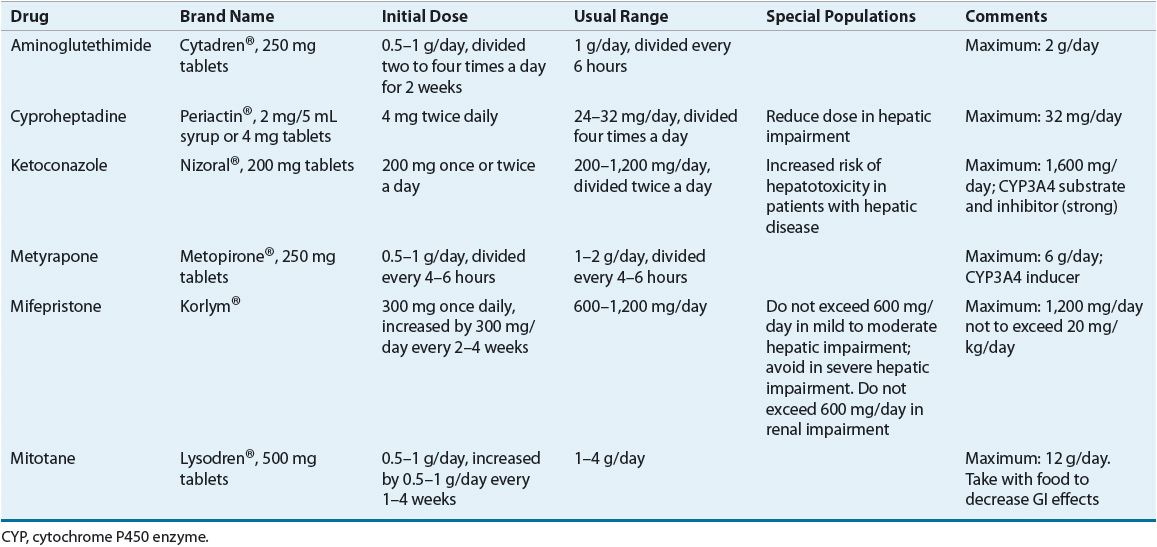 | Drug | Brand Name | Initial Dose | Usual Range | Special Populations | Comments |
|---|---|---|---|---|---|
| Aminoglutethimide | Cytadren®, 250 mg tablets | 0.5–1 g/day, divided two to four times a day for 2 weeks | 1 g/day, divided every 6 hours | | Maximum: 2 g/day |
| Cyproheptadine | Periactin®, 2 mg/5 mL syrup or 4 mg tablets | 4 mg twice daily | 24–32 mg/day, divided four times a day | Reduce dose in hepatic impairment | Maximum: 32 mg/day |
| Ketoconazole | Nizoral®, 200 mg tablets | 200 mg once or twice a day | 200–1,200 mg/day, divided twice a day | Increased risk of hepatotoxicity in patients with hepatic disease | Maximum: 1,600 mg/day; CYP3A4 substrate and inhibitor (strong) |
| Metyrapone | Metopirone®, 250 mg tablets | 0.5–1 g/day, divided every 4–6 hours | 1–2 g/day, divided every 4–6 hours | | Maximum: 6 g/day; CYP3A4 inducer |
| Mifepristone | Korlym® | 300 mg once daily, increased by 300 mg/day every 2–4 weeks | 600–1,200 mg/day | Do not exceed 600 mg/day in mild to moderate hepatic impairment; avoid in severe hepatic impairment. Do not exceed 600 mg/day in renal impairment | Maximum: 1,200 mg/day not to exceed 20 mg/kg/day |
| Mitotane | Lysodren®, 500 mg tablets | 0.5–1 g/day, increased by 0.5–1 g/day every 1–4 weeks | 1–4 g/day | | Maximum: 12 g/day. Take with food to decrease GI effects |

CYP, cytochrome P450 enzyme.